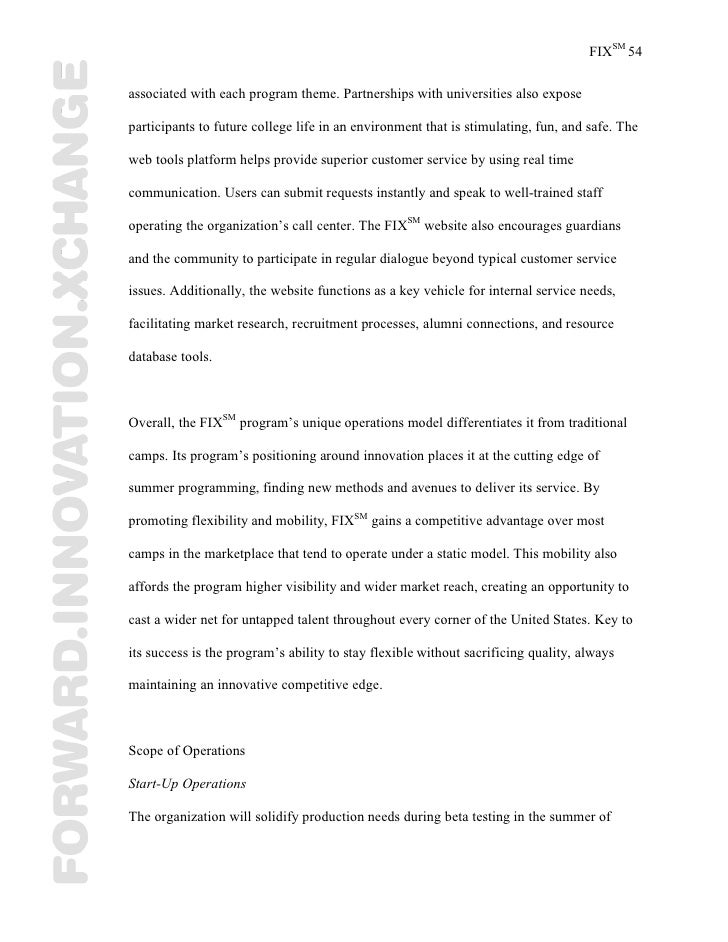 FIX$^{SM}$ 54

FORWARD.INNOVATION.XCHANGE

associated with each program theme. Partnerships with universities also expose participants to future college life in an environment that is stimulating, fun, and safe. The web tools platform helps provide superior customer service by using real time communication. Users can submit requests instantly and speak to well-trained staff operating the organization's call center. The FIX$^{SM}$ website also encourages guardians and the community to participate in regular dialogue beyond typical customer service issues. Additionally, the website functions as a key vehicle for internal service needs, facilitating market research, recruitment processes, alumni connections, and resource database tools.

Overall, the FIX$^{SM}$ program's unique operations model differentiates it from traditional camps. Its program's positioning around innovation places it at the cutting edge of summer programming, finding new methods and avenues to deliver its service. By promoting flexibility and mobility, FIX$^{SM}$ gains a competitive advantage over most camps in the marketplace that tend to operate under a static model. This mobility also affords the program higher visibility and wider market reach, creating an opportunity to cast a wider net for untapped talent throughout every corner of the United States. Key to its success is the program's ability to stay flexible without sacrificing quality, always maintaining an innovative competitive edge.

Scope of Operations

Start-Up Operations

The organization will solidify production needs during beta testing in the summer of